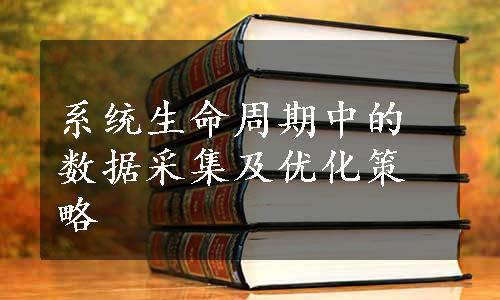 系统生命周期中的数据采集及优化策略